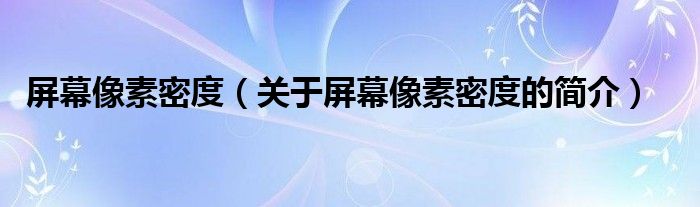 屏幕像素密度（关于屏幕像素密度的简介）